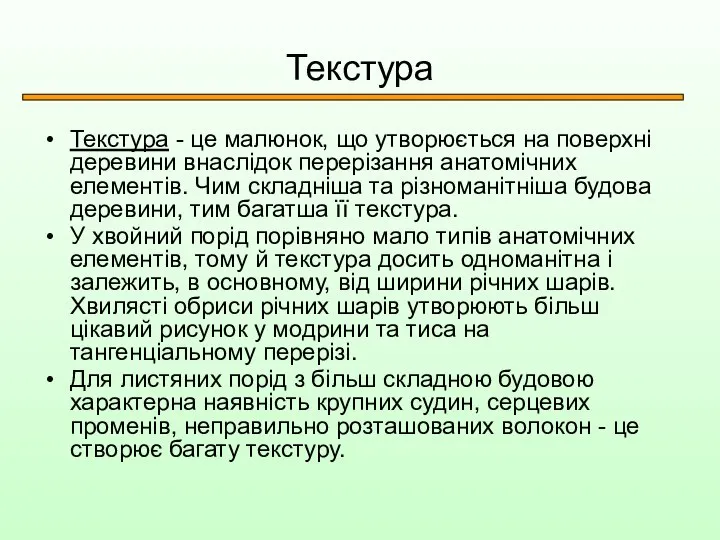 Текстура

• Текстура - це малюнок, що утворюється на поверхні деревини внаслідок перерізання анатомічних елементів. Чим складніша та різноманітніша будова деревини, тим багатша її текстура.
• У хвойний порід порівняно мало типів анатомічних елементів, тому й текстура досить одноманітна і залежить, в основному, від ширини річних шарів. Хвилясті обриси річних шарів утворюють більш цікавий рисунок у модрини та тиса на тангенціальному перерізі.
• Для листяних порід з більш складною будовою характерна наявність крупних судин, серцевих променів, неправильно розташованих волокон - це створює багату текстуру.